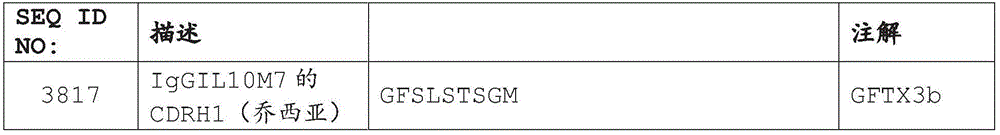 | SEQ ID NO: | 描述 | | 注解 |
|---|---|---|---|
| 3817 | IgGIL10M7 的 CDRH1（乔西亚） | GFSLSTSGM | GFTX3b |